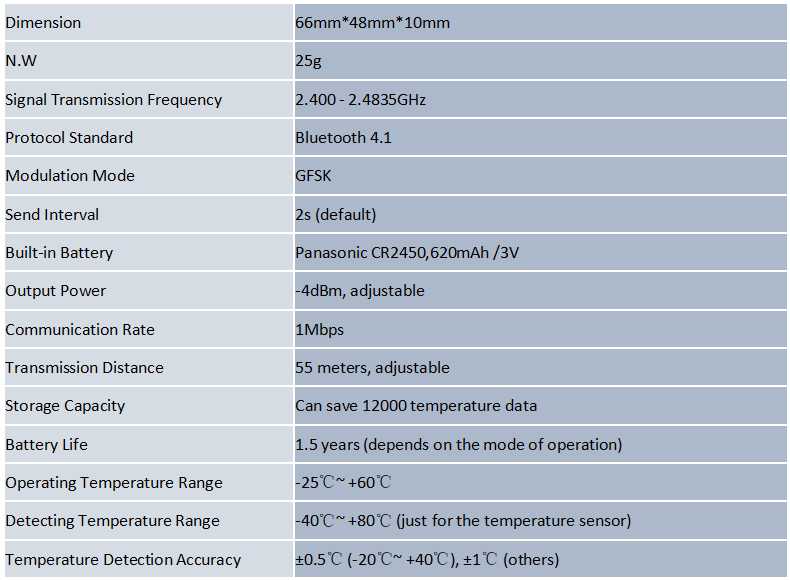 | Dimension | 66mm*48mm*10mm |
|---|---|
| N.W | 25g |
| Signal Transmission Frequency | 2.400 - 2.4835GHz |
| Protocol Standard | Bluetooth 4.1 |
| Modulation Mode | GFSK |
| Send Interval | 2s (default) |
| Built-in Battery | Panasonic CR2450,620mAh /3V |
| Output Power | -4dBm, adjustable |
| Communication Rate | 1Mbps |
| Transmission Distance | 55 meters, adjustable |
| Storage Capacity | Can save 12000 temperature data |
| Battery Life | 1.5 years (depends on the mode of operation) |
| Operating Temperature Range | -25℃~ +60℃ |
| Detecting Temperature Range | -40℃~ +80℃ (just for the temperature sensor) |
| Temperature Detection Accuracy | ±0.5℃ (-20℃~ +40℃), ±1℃ (others) |